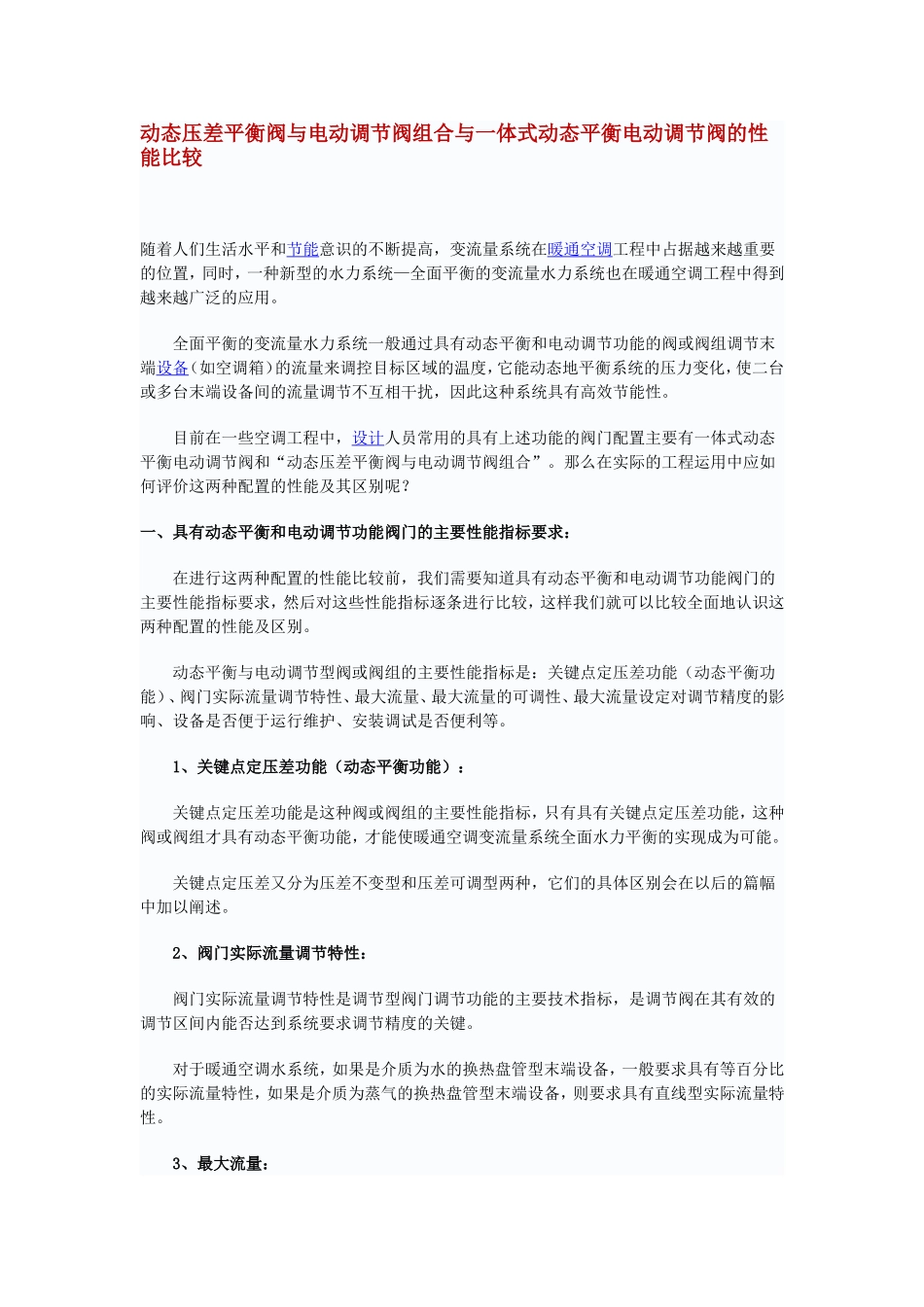 动态压差平衡阀与电动调节阀组合与一体式动态平衡电动调节阀的性能比较

随着人们生活水平和节能意识的不断提高，变流量系统在暖通空调工程中占据越来越重要的位置，同时，一种新型的水力系统—全面平衡的变流量水力系统也在暖通空调工程中得到越来越广泛的应用。

全面平衡的变流量水力系统一般通过具有动态平衡和电动调节功能的阀或阀组调节末端设备（如空调箱）的流量来调控目标区域的温度，它能动态地平衡系统的压力变化，使二台或多台末端设备间的流量调节不互相干扰，因此这种系统具有高效节能性。

目前在一些空调工程中，设计人员常用的具有上述功能的阀门配置主要有一体式动态平衡电动调节阀和“动态压差平衡阀与电动调节阀组合”。那么在实际的工程运用中应如何评价这两种配置的性能及其区别呢？

一、具有动态平衡和电动调节功能阀门的主要性能指标要求：

在进行这两种配置的性能比较前，我们需要知道具有动态平衡和电动调节功能阀门的主要性能指标要求，然后对这些性能指标逐条进行比较，这样我们就可以比较全面地认识这两种配置的性能及区别。

动态平衡与电动调节型阀或阀组的主要性能指标是：关键点定压差功能（动态平衡功能）、阀门实际流量调节特性、最大流量、最大流量的可调性、最大流量设定对调节精度的影响、设备是否便于运行维护、安装调试是否便利等。

1、关键点定压差功能（动态平衡功能）：

关键点定压差功能是这种阀或阀组的主要性能指标，只有具有关键点定压差功能，这种阀或阀组才具有动态平衡功能，才能使暖通空调变流量系统全面水力平衡的实现成为可能。

关键点定压差又分为压差不变型和压差可调型两种，它们的具体区别会在以后的篇幅中加以阐述。

2、阀门实际流量调节特性：

阀门实际流量调节特性是调节型阀门调节功能的主要技术指标，是调节阀在其有效的调节区间内能否达到系统要求调节精度的关键。

对于暖通空调水系统，如果是介质为水的换热盘管型末端设备，一般要求具有等百分比的实际流量特性，如果是介质为蒸气的换热盘管型末端设备，则要求具有直线型实际流量特性。

3、最大流量：